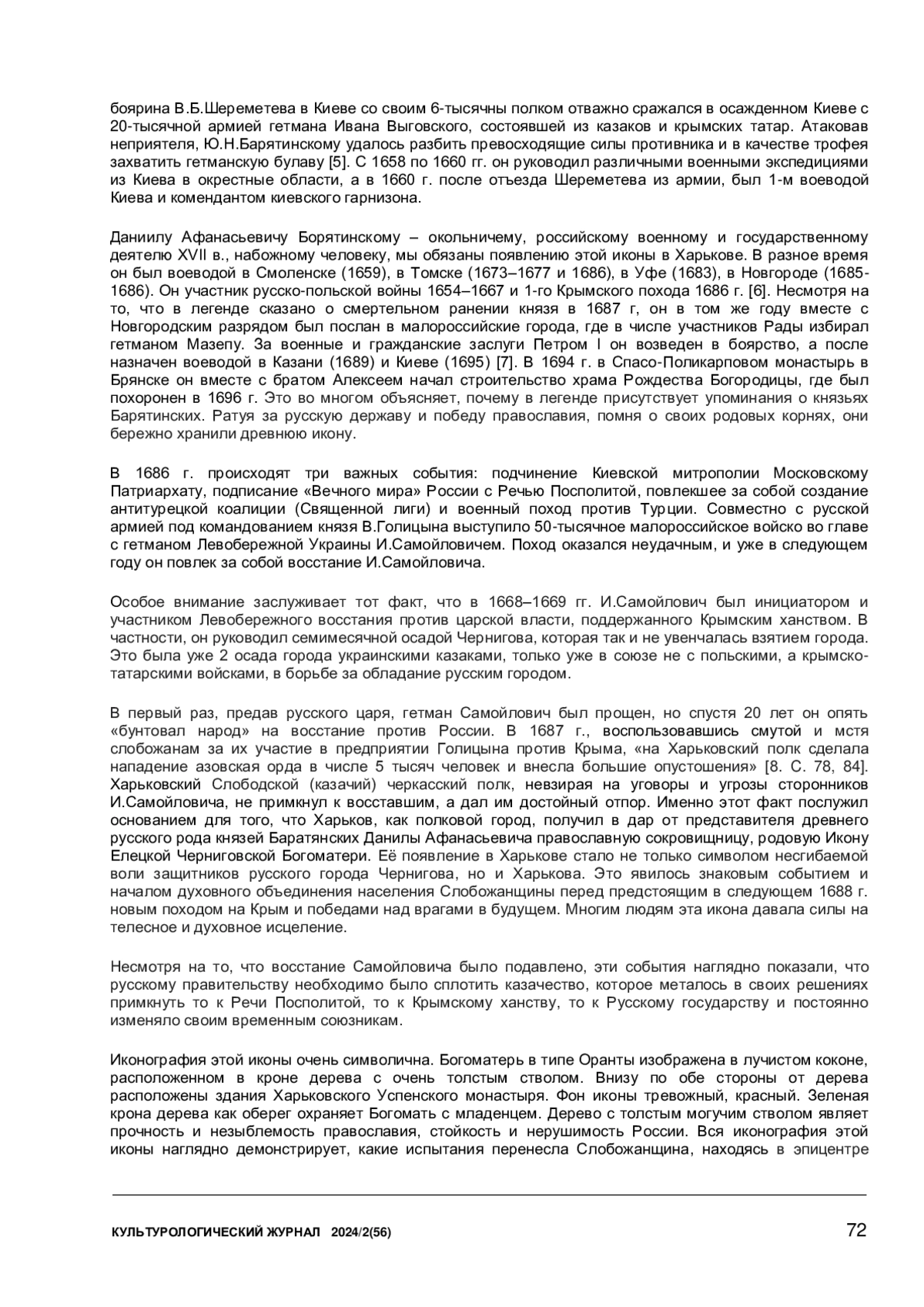 боярина В.Б.Шереметева в Киеве со своим 6-тысячны полком отважно сражался в осажденном Киеве с 20-тысячной армией гетмана Ивана Выговского, состоявшей из казаков и крымских татар. Атаковав неприятеля, Ю.Н.Барятинскому удалось разбить превосходящие силы противника и в качестве трофея захватить гетманскую булаву [5]. С 1658 по 1660 гг. он руководил различными военными экспедициями из Киева в окрестные области, а в 1660 г. после отъезда Шереметева из армии, был 1-м воеводой Киева и комендантом киевского гарнизона.

Даниилу Афанасьевичу Борятинскому – окольничему, российскому военному и государственному деятелю XVII в., набожному человеку, мы обязаны появлению этой иконы в Харькове. В разное время он был воеводой в Смоленске (1659), в Томске (1673–1677 и 1686), в Уфе (1683), в Новгороде (1685-1686). Он участник русско-польской войны 1654–1667 и 1-го Крымского похода 1686 г. [6]. Несмотря на то, что в легенде сказано о смертельном ранении князя в 1687 г, он в том же году вместе с Новгородским разрядом был послан в малороссийские города, где в числе участников Рады избирал гетманом Мазепу. За военные и гражданские заслуги Петром I он возведен в боярство, а после назначен воеводой в Казани (1689) и Киеве (1695) [7]. В 1694 г. в Спасо-Поликарповом монастырь в Брянске он вместе с братом Алексеем начал строительство храма Рождества Богородицы, где был похоронен в 1696 г. Это во многом объясняет, почему в легенде присутствует упоминания о князьях Барятинских. Ратуя за русскую державу и победу православия, помня о своих родовых корнях, они бережно хранили древнюю икону.

В 1686 г. происходят три важных события: подчинение Киевской митрополии Московскому Патриархату, подписание «Вечного мира» России с Речью Посполитой, повлекшее за собой создание антитурецкой коалиции (Священной лиги) и военный поход против Турции. Совместно с русской армией под командованием князя В.Голицына выступило 50-тысячное малороссийское войско во главе с гетманом Левобережной Украины И.Самойловичем. Поход оказался неудачным, и уже в следующем году он повлек за собой восстание И.Самойловича.

Особое внимание заслуживает тот факт, что в 1668–1669 гг. И.Самойлович был инициатором и участником Левобережного восстания против царской власти, поддержанного Крымским ханством. В частности, он руководил семимесячной осадой Чернигова, которая так и не увенчалась взятием города. Это была уже 2 осада города украинскими казаками, только уже в союзе не с польскими, а крымско-татарскими войсками, в борьбе за обладание русским городом.

В первый раз, предав русского царя, гетман Самойлович был прощен, но спустя 20 лет он опять «бунтовал народ» на восстание против России. В 1687 г., воспользовавшись смутой и мстя слобожанам за их участие в предприятии Голицына против Крыма, «на Харьковский полк сделала нападение азовская орда в числе 5 тысяч человек и внесла большие опустошения» [8. С. 78, 84]. Харьковский Слободской (казачий) черкасский полк, невзирая на уговоры и угрозы сторонников И.Самойловича, не примкнул к восставшим, а дал им достойный отпор. Именно этот факт послужил основанием для того, что Харьков, как полковой город, получил в дар от представителя древнего русского рода князей Баратянских Данилы Афанасьевича православную сокровищницу, родовую Икону Елецкой Черниговской Богоматери. Её появление в Харькове стало не только символом несгибаемой воли защитников русского города Чернигова, но и Харькова. Это явилось знаковым событием и началом духовного объединения населения Слобожанщины перед предстоящим в следующем 1688 г. новым походом на Крым и победами над врагами в будущем. Многим людям эта икона давала силы на телесное и духовное исцеление.

Несмотря на то, что восстание Самойловича было подавлено, эти события наглядно показали, что русскому правительству необходимо было сплотить казачество, которое металось в своих решениях примкнуть то к Речи Посполитой, то к Крымскому ханству, то к Русскому государству и постоянно изменяло своим временным союзникам.

Иконография этой иконы очень символична. Богоматерь в типе Оранты изображена в лучистом коконе, расположенном в кроне дерева с очень толстым стволом. Внизу по обе стороны от дерева расположены здания Харьковского Успенского монастыря. Фон иконы тревожный, красный. Зеленая крона дерева как оберег охраняет Богомать с младенцем. Дерево с толстым могучим стволом являет прочность и незыблемость православия, стойкость и нерушимость России. Вся иконография этой иконы наглядно демонстрирует, какие испытания перенесла Слобожанщина, находясь в эпицентре

КУЛЬТУРОЛОГИЧЕСКИЙ ЖУРНАЛ 2024/2(56) 72